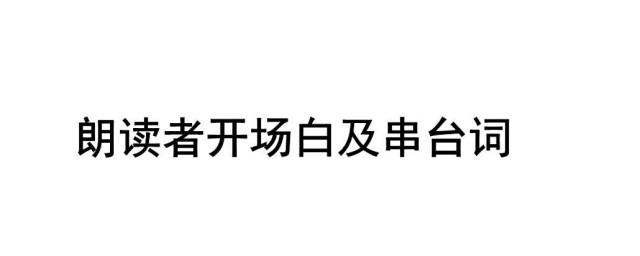 朗读者开场白及串台词